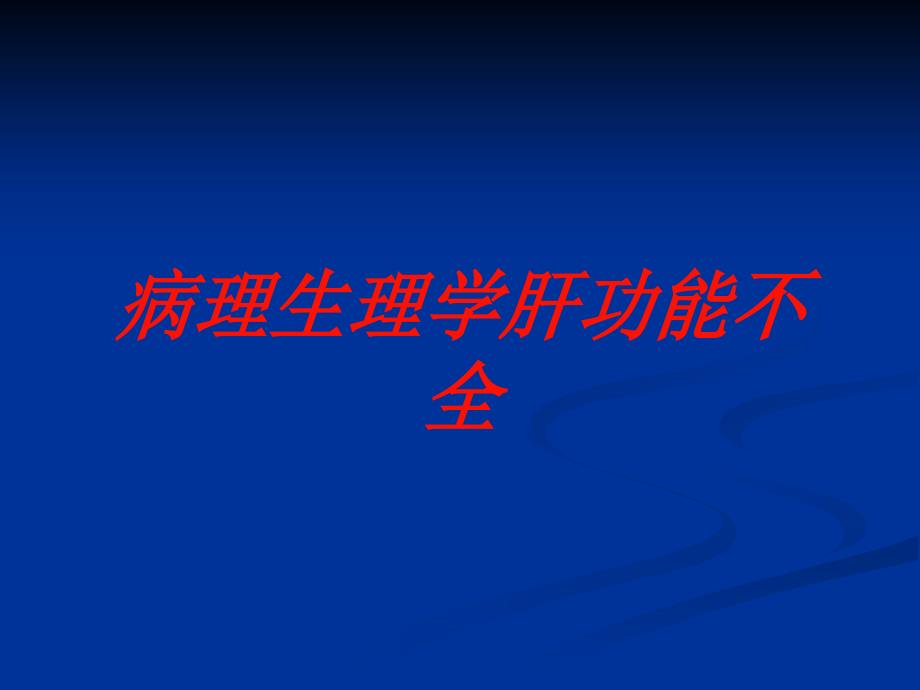 病理生理学肝功能不全